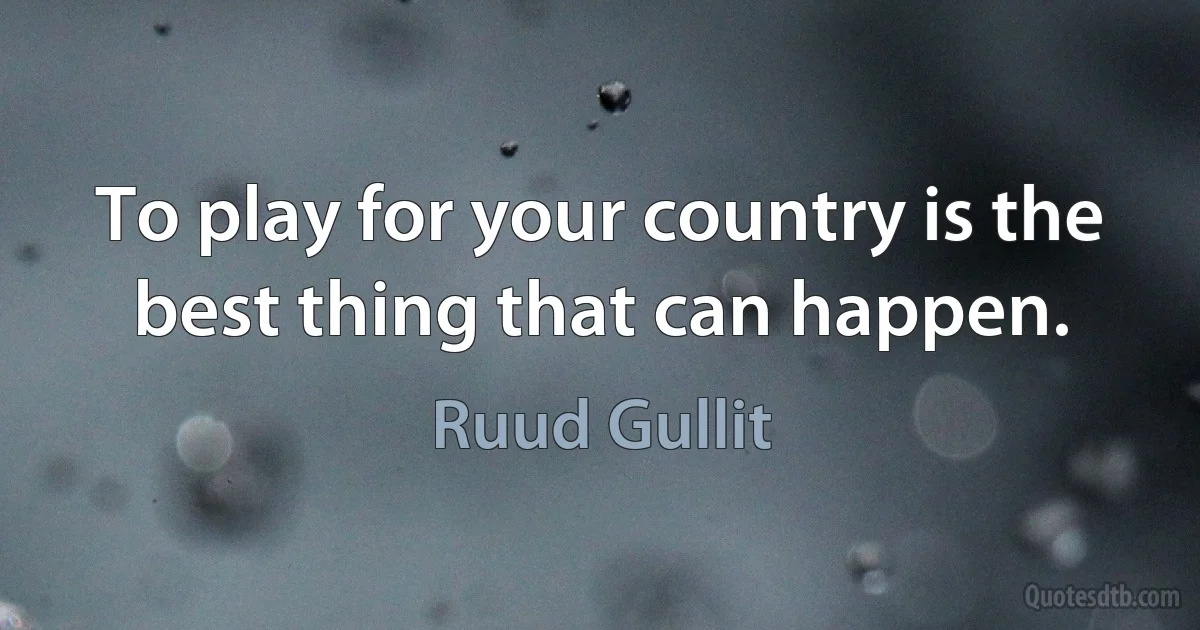 To play for your country is the best thing that can happen.

Ruud Gullit

Quotesdtb.com